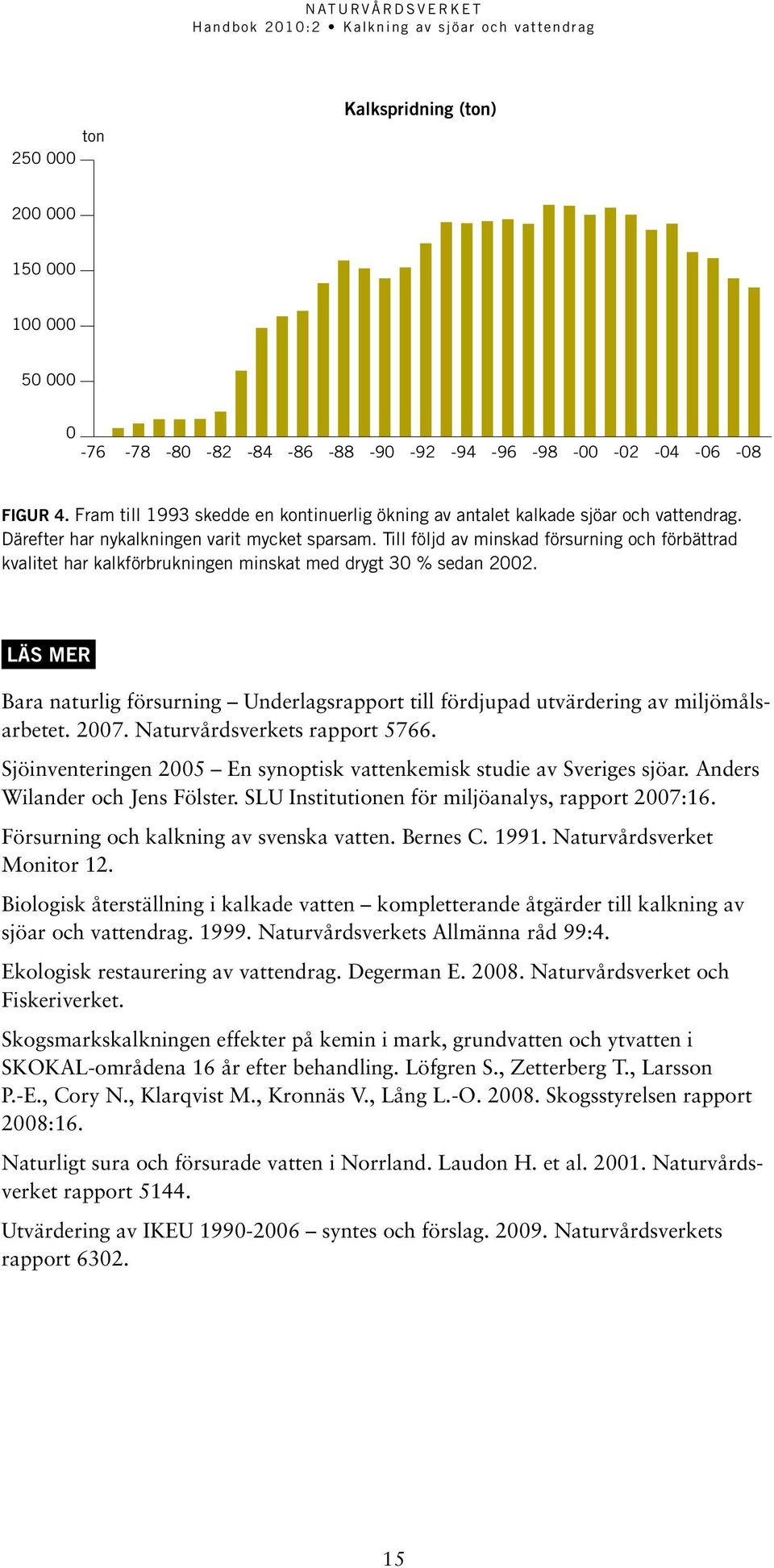 NATURVÅRDSVERKET
Handbok 2010:2 • Kalkning av sjöar och vattendrag

Kalkspridning (ton)

ton
250 000
200 000
150 000
100 000
50 000
0
-76 -78 -80 -82 -84 -86 -88 -90 -92 -94 -96 -98 -00 -02 -04 -06 -08

FIGUR 4. Fram till 1993 skedde en kontinuerlig ökning av antalet kalkade sjöar och vattendrag. Därefter har nykalkningen varit mycket sparsam. Till följd av minskad försurning och förbättrad kvalitet har kalkförbrukningen minskat med drygt 30 % sedan 2002.

LÄS MER

Bara naturlig försurning – Underlagsrapport till fördjupad utvärdering av miljömålsarbetet. 2007. Naturvårdsverkets rapport 5766.

Sjöinventeringen 2005 – En synoptisk vattenkemisk studie av Sveriges sjöar. Anders Wilander och Jens Fölster. SLU Institutionen för miljöanalys, rapport 2007:16.

Försurning och kalkning av svenska vatten. Bernes C. 1991. Naturvårdsverket Monitor 12.

Biologisk återställning i kalkade vatten – kompletterande åtgärder till kalkning av sjöar och vattendrag. 1999. Naturvårdsverkets Allmänna råd 99:4.

Ekologisk restaurering av vattendrag. Degerman E. 2008. Naturvårdsverket och Fiskeriverket.

Skogsmarkskalkningen effekter på kemin i mark, grundvatten och ytvatten i SKOKAL-områdena 16 år efter behandling. Löfgren S., Zetterberg T., Larsson P.-E., Cory N., Klarqvist M., Kronnäs V., Lång L.-O. 2008. Skogsstyrelsen rapport 2008:16.

Naturligt sura och försurade vatten i Norrland. Laudon H. et al. 2001. Naturvårdsverket rapport 5144.

Utvärdering av IKEU 1990-2006 – syntes och förslag. 2009. Naturvårdsverkets rapport 6302.

15